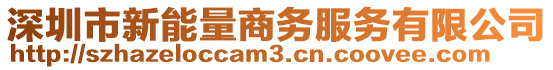 深圳市新能量商务服务有限公司
http://szhazeloccam3.cn.coovee.com